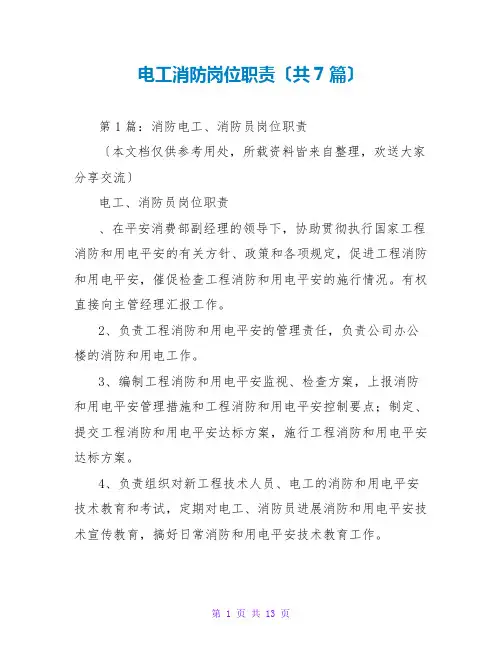 电工消防岗位职责〔共7篇〕

第1篇：消防电工、消防员岗位职责

〔本文档仅供参考用处，所载资料皆来自整理，欢送大家分享交流〕

电工、消防员岗位职责

、在平安消费部副经理的领导下，协助贯彻执行国家工程消防和用电平安的有关方针、政策和各项规定，促进工程消防和用电平安，催促检查工程消防和用电平安的施行情况。有权直接向主管经理汇报工作。

2、负责工程消防和用电平安的管理责任，负责公司办公楼的消防和用电工作。

3、编制工程消防和用电平安监视、检查方案，上报消防和用电平安管理措施和工程消防和用电平安控制要点；制定、提交工程消防和用电平安达标方案，施行工程消防和用电平安达标方案。

4、负责组织对新工程技术人员、电工的消防和用电平安技术教育和考试，定期对电工、消防员进展消防和用电平安技术宣传教育，搞好日常消防和用电平安技术教育工作。

第 1 页 共 13 页